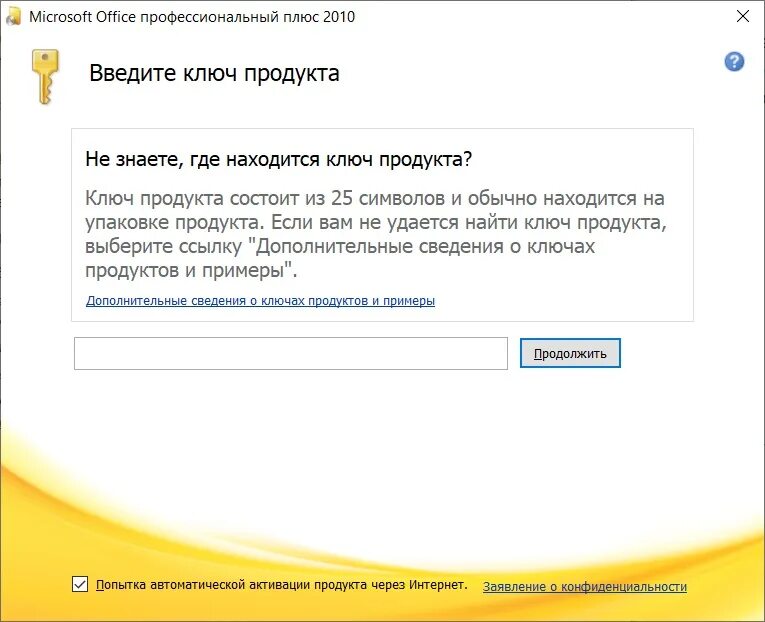 Microsoft Office профессиональный плюс 2010

Введите ключ продукта

Не знаете, где находится ключ продукта?

Ключ продукта состоит из 25 символов и обычно находится на упаковке продукта. Если вам не удается найти ключ продукта, выберите ссылку "Дополнительные сведения о ключах продуктов и примеры".

Дополнительные сведения о ключах продуктов и примеры

Продолжить

Попытка автоматической активации продукта через Интернет.

Заявление о конфиденциальности